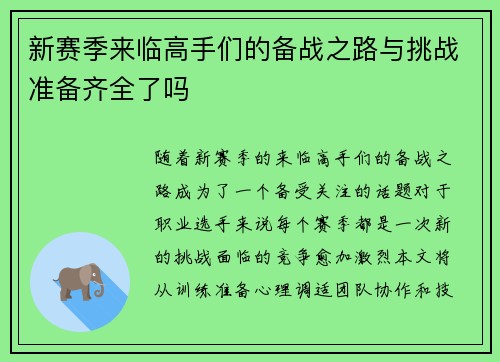 新赛季来临高手们的备战之路与挑战准备齐全了吗

随着新赛季的来临高手们的备战之路成为了一个备受关注的话题对于职业选手来说每个赛季都是一次新的挑战面临的竞争愈加激烈本文将从训练准备心理调适团队协作和技